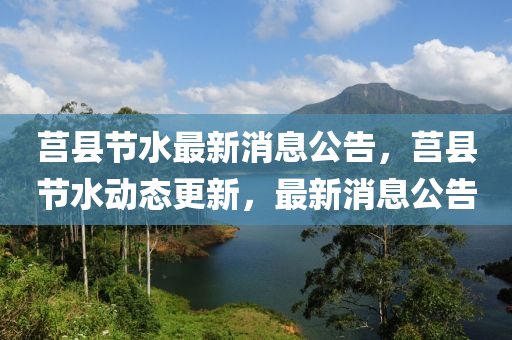 莒县节水最新消息公告，莒县节水动态更新，最新消息公告